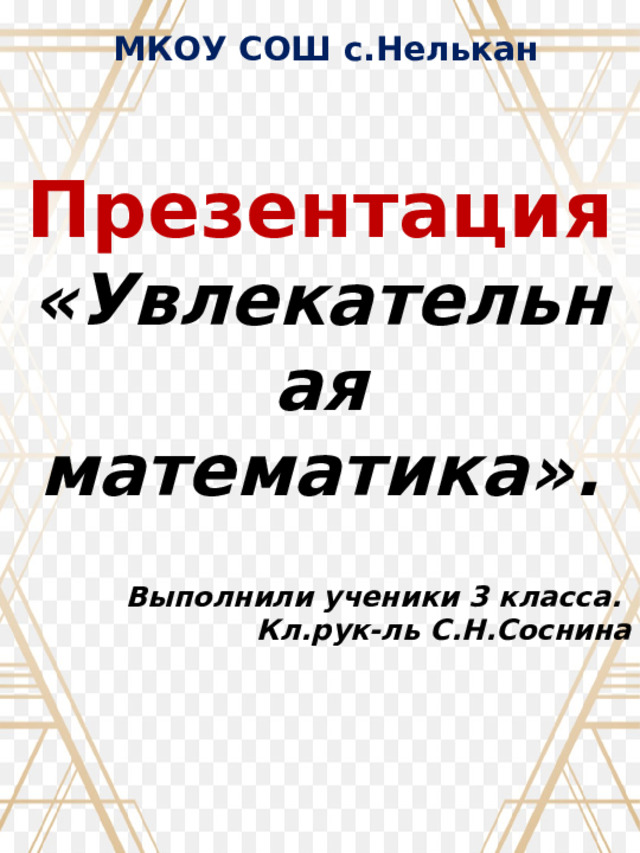 МКОУ СОШ с.Нелькан

Презентация «Увлекательная математика».

Выполнили ученики 3 класса.
Кл.рук-ль С.Н.Соснина